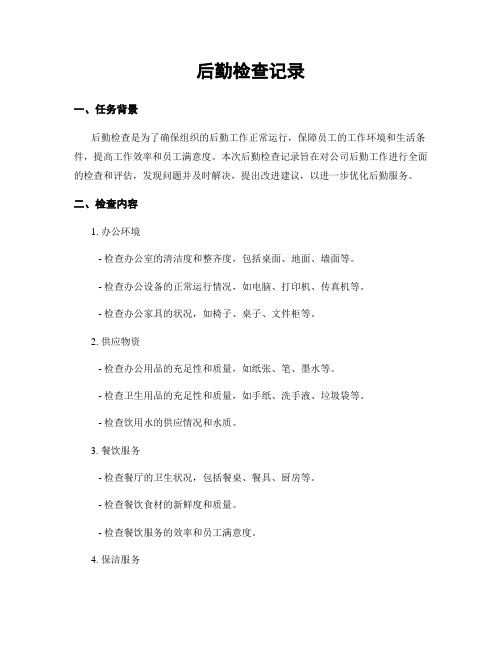 后勤检查记录

一、任务背景

后勤检查是为了确保组织的后勤工作正常运行，保障员工的工作环境和生活条件，提高工作效率和员工满意度。本次后勤检查记录旨在对公司后勤工作进行全面的检查和评估，发现问题并及时解决，提出改进建议，以进一步优化后勤服务。

二、检查内容

1. 办公环境

- 检查办公室的清洁度和整齐度，包括桌面、地面、墙面等。

- 检查办公设备的正常运行情况，如电脑、打印机、传真机等。

- 检查办公家具的状况，如椅子、桌子、文件柜等。

2. 供应物资

- 检查办公用品的充足性和质量，如纸张、笔、墨水等。

- 检查卫生用品的充足性和质量，如手纸、洗手液、垃圾袋等。

- 检查饮用水的供应情况和水质。

3. 餐饮服务

- 检查餐厅的卫生状况，包括餐桌、餐具、厨房等。

- 检查餐饮食材的新鲜度和质量。

- 检查餐饮服务的效率和员工满意度。

4. 保洁服务